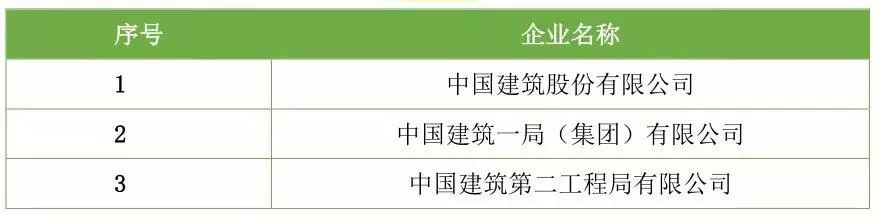 | 序号 | 企业名称 |
|---|---|
| 1 | 中国建筑股份有限公司 |
| 2 | 中国建筑一局（集团）有限公司 |
| 3 | 中国建筑第二工程局有限公司 |